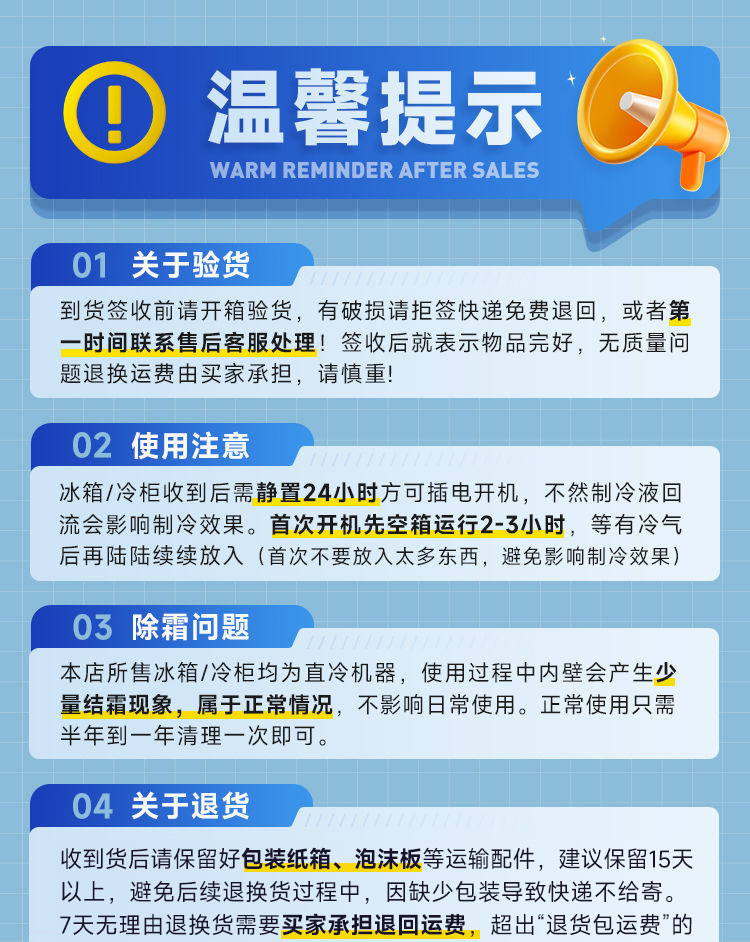 温馨提示
WARM REMINDER AFTER SALES

01 关于验货
到货签收前请开箱验货，有破损请拒签快递免费退回，或者第一时间联系售后客服处理！签收后就表示物品完好，无质量问题退换运费由买家承担，请慎重!

02 使用注意
冰箱/冷柜收到后需静置24小时方可插电开机，不然制冷液回流会影响制冷效果。首次开机先空箱运行2-3小时，等有冷气后再陆陆续续放入（首次不要放入太多东西，避免影响制冷效果）

03 除霜问题
本店所售冰箱/冷柜均为直冷机器，使用过程中内壁会产生少量结霜现象，属于正常情况，不影响日常使用。正常使用只需半年到一年清理一次即可。

04 关于退货
收到货后请保留好包装纸箱、泡沫板等运输配件，建议保留15天以上，避免后续退换货过程中，因缺少包装导致快递不给寄。7天无理由退换货需要买家承担退回运费，超出“退货包运费”的